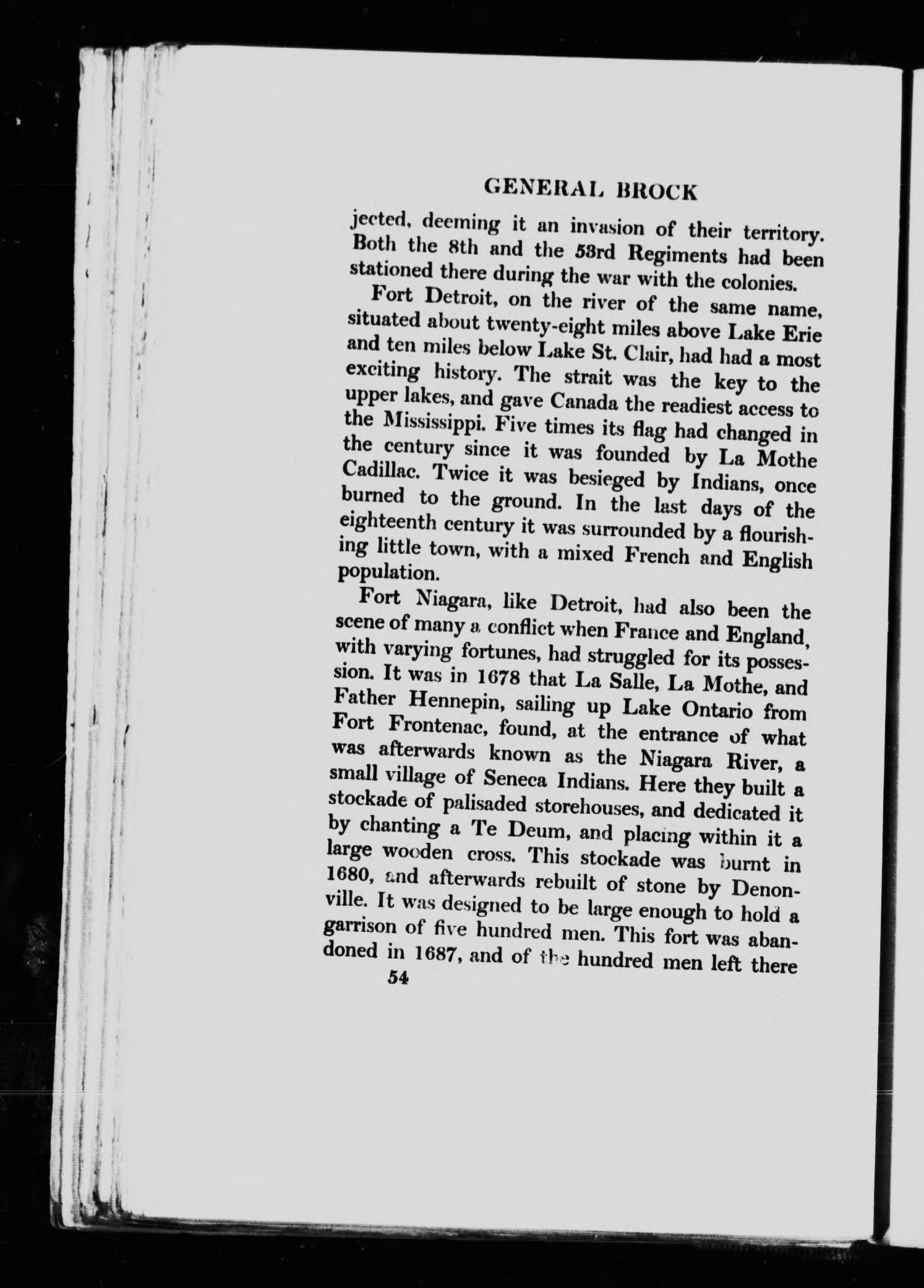 GENERAL BROCK

jected, deeming it an invasion of their territory. Both the 8th and the 53rd Regiments had been stationed there during the war with the colonies.

Fort Detroit, on the river of the same name, situated about twenty-eight miles above Lake Erie and ten miles below Lake St. Clair, had had a most exciting history. The strait was the key to the upper lakes, and gave Canada the readiest access to the Mississippi. Five times its flag had changed in the century since it was founded by La Mothe Cadillac. Twice it was besieged by Indians, once burned to the ground. In the last days of the eighteenth century it was surrounded by a flourishing little town, with a mixed French and English population.

Fort Niagara, like Detroit, had also been the scene of many a conflict when France and England, with varying fortunes, had struggled for its possession. It was in 1678 that La Salle, La Mothe, and Father Hennepin, sailing up Lake Ontario from Fort Frontenac, found, at the entrance of what was afterwards known as the Niagara River, a small village of Seneca Indians. Here they built a stockade of palisaded storehouses, and dedicated it by chanting a Te Deum, and placing within it a large wooden cross. This stockade was burnt in 1680, and afterwards rebuilt of stone by Denonville. It was designed to be large enough to hold a garrison of five hundred men. This fort was abandoned in 1687, and of the hundred men left there

54